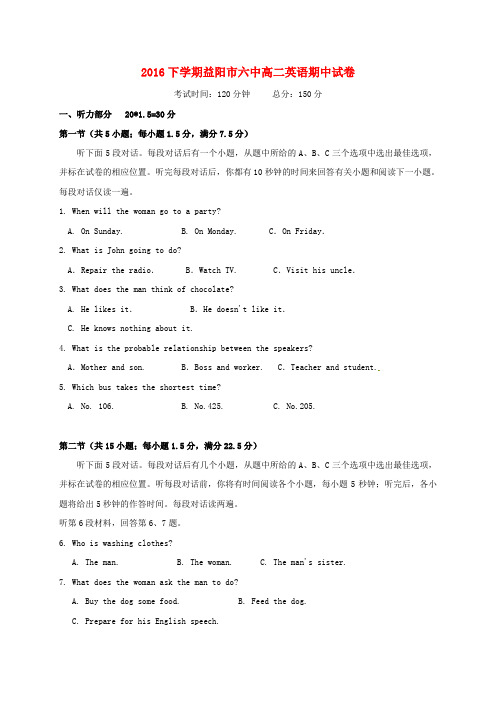 2016 下学期益阳市六中高二英语期中试卷

考试时间：120 分钟　　总分：150 分

一、听力部分　20*1.5=30 分

第一节（共 5 小题；每小题 1.5 分，满分 7.5 分）

听下面 5 段对话。每段对话后有一个小题，从题中所给的 A、B、C 三个选项中选出最佳选项，并标在试卷的相应位置。听完每段对话后，你都有 10 秒钟的时间来回答有关小题和阅读下一小题。每段对话仅读一遍。

1. When will the woman go to a party?

A. On Sunday.　　B. On Monday.　　C. On Friday.

2. What is John going to do?

A. Repair the radio.　　B. Watch TV.　　C. Visit his uncle.

3. What does the man think of chocolate?

A. He likes it.　　B. He doesn't like it.

C. He knows nothing about it.

4. What is the probable relationship between the speakers?

A. Mother and son.　　B. Boss and worker.　　C. Teacher and student.

5. Which bus takes the shortest time?

A. No. 106.　　B. No.425.　　C. No.205.

第二节（共 15 小题；每小题 1.5 分，满分 22.5 分）

听下面 5 段对话。每段对话后有几个小题，从题中所给的 A、B、C 三个选项中选出最佳选项，并标在试卷的相应位置。听每段对话前，你将有时间阅读各个小题，每小题 5 秒钟；听完后，各小题将给出 5 秒钟的作答时间。每段对话读两遍。

听第 6 段材料，回答第 6、7 题。

6. Who is washing clothes?

A. The man.　　B. The woman.　　C. The man's sister.

7. What does the woman ask the man to do?

A. Buy the dog some food.　　B. Feed the dog.

C. Prepare for his English speech.